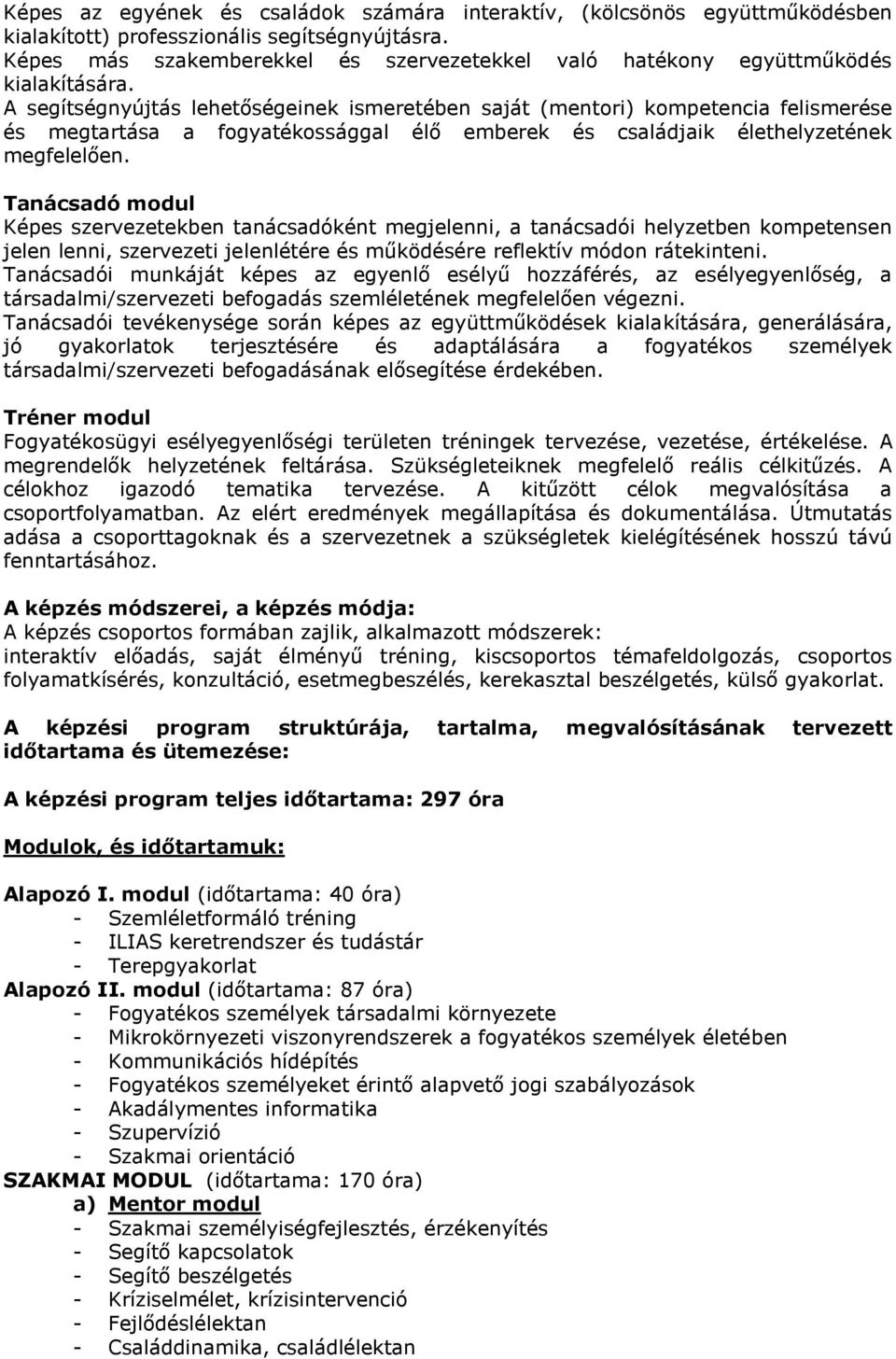 Képes az egyének és családok számára interaktív, (kölcsönös együttműködésben kialakított) professzionális segítségnyújtásra.
Képes más szakemberekkel és szervezetekkel való hatékony együttműködés kialakítására.
A segítségnyújtás lehetőségeinek ismeretében saját (mentori) kompetencia felismerése és megtartása a fogyatékossággal élő emberek és családjaik élethelyzetének megfelelően.

Tanácsadó modul
Képes szervezetekben tanácsadóként megjelenni, a tanácsadói helyzetben kompetensen jelen lenni, szervezeti jelenlétére és működésére reflektív módon rátekinteni.
Tanácsadói munkáját képes az egyenlő esélyű hozzáférés, az esélyegyenlőség, a társadalmi/szervezeti befogadás szemléletének megfelelően végezni.
Tanácsadói tevékenysége során képes az együttműködések kialakítására, generálására, jó gyakorlatok terjesztésére és adaptálására a fogyatékos személyek társadalmi/szervezeti befogadásának elősegítése érdekében.

Tréner modul
Fogyatékosügyi esélyegyenlőségi területen tréningek tervezése, vezetése, értékelése. A megrendelők helyzetének feltárása. Szükségleteiknek megfelelő reális célkitűzés. A célokhoz igazodó tematika tervezése. A kitűzött célok megvalósítása a csoportfolyamatban. Az elért eredmények megállapítása és dokumentálása. Útmutatás adása a csoporttagoknak és a szervezetnek a szükségletek kielégítésének hosszú távú fenntartásához.

A képzés módszerei, a képzés módja:
A képzés csoportos formában zajlik, alkalmazott módszerek:
interaktív előadás, saját élményű tréning, kiscsoportos témafeldolgozás, csoportos folyamatkísérés, konzultáció, esetmegbeszélés, kerekasztal beszélgetés, külső gyakorlat.

A képzési program struktúrája, tartalma, megvalósításának tervezett időtartama és ütemezése:

A képzési program teljes időtartama: 297 óra

Modulok, és időtartamuk:

Alapozó I. modul (időtartama: 40 óra)
- Szemléletformáló tréning
- ILIAS keretrendszer és tudástár
- Terepgyakorlat
Alapozó II. modul (időtartama: 87 óra)
- Fogyatékos személyek társadalmi környezete
- Mikrokörnyezeti viszonyrendszerek a fogyatékos személyek életében
- Kommunikációs hídépítés
- Fogyatékos személyeket érintő alapvető jogi szabályozások
- Akadálymentes informatika
- Szupervízió
- Szakmai orientáció
SZAKMAI MODUL (időtartama: 170 óra)
a) Mentor modul
- Szakmai személyiségfejlesztés, érzékenyítés
- Segítő kapcsolatok
- Segítő beszélgetés
- Kríziselmélet, krízisintervenció
- Fejlődéslélektan
- Családdinamika, családlélektan